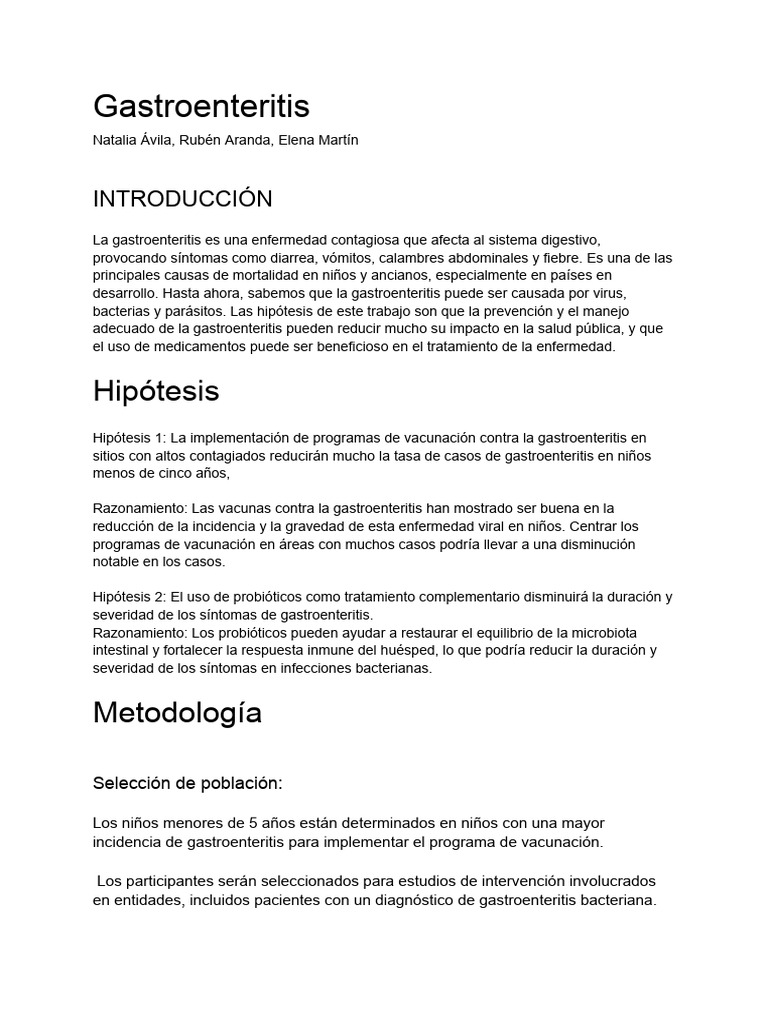 Gastroenteritis

Natalia Ávila, Rubén Aranda, Elena Martín

INTRODUCCIÓN

La gastroenteritis es una enfermedad contagiosa que afecta al sistema digestivo, provocando síntomas como diarrea, vómitos, calambres abdominales y fiebre. Es una de las principales causas de mortalidad en niños y ancianos, especialmente en países en desarrollo. Hasta ahora, sabemos que la gastroenteritis puede ser causada por virus, bacterias y parásitos. Las hipótesis de este trabajo son que la prevención y el manejo adecuado de la gastroenteritis pueden reducir mucho su impacto en la salud pública, y que el uso de medicamentos puede ser beneficioso en el tratamiento de la enfermedad.

Hipótesis

Hipótesis 1: La implementación de programas de vacunación contra la gastroenteritis en sitios con altos contagiados reducirán mucho la tasa de casos de gastroenteritis en niños menos de cinco años,

Razonamiento: Las vacunas contra la gastroenteritis han mostrado ser buena en la reducción de la incidencia y la gravedad de esta enfermedad viral en niños. Centrar los programas de vacunación en áreas con muchos casos podría llevar a una disminución notable en los casos.

Hipótesis 2: El uso de probióticos como tratamiento complementario disminuirá la duración y severidad de los síntomas de gastroenteritis.
Razonamiento: Los probióticos pueden ayudar a restaurar el equilibrio de la microbiota intestinal y fortalecer la respuesta inmune del huésped, lo que podría reducir la duración y severidad de los síntomas en infecciones bacterianas.

Metodología

Selección de población:

Los niños menores de 5 años están determinados en niños con una mayor incidencia de gastroenteritis para implementar el programa de vacunación.

Los participantes serán seleccionados para estudios de intervención involucrados en entidades, incluidos pacientes con un diagnóstico de gastroenteritis bacteriana.